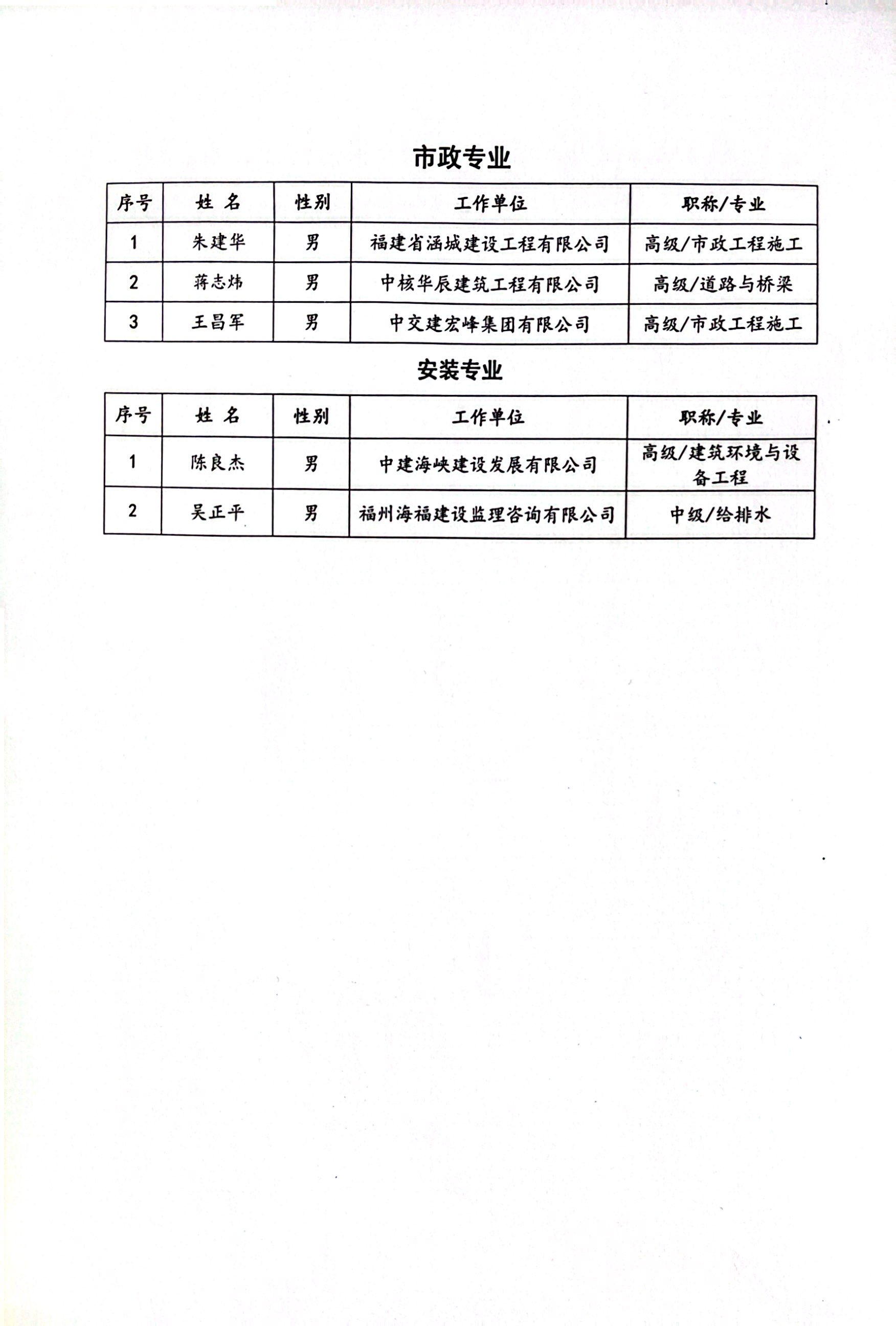 市政专业

| 序号 | 姓 名 | 性别 | 工作单位 | 职称/专业 |
|---|---|---|---|---|
| 1 | 朱建华 | 男 | 福建省涵城建设工程有限公司 | 高级/市政工程施工 |
| 2 | 蒋志炜 | 男 | 中核华辰建筑工程有限公司 | 高级/道路与桥梁 |
| 3 | 王昌军 | 男 | 中交建宏峰集团有限公司 | 高级/市政工程施工 |

安装专业

| 序号 | 姓 名 | 性别 | 工作单位 | 职称/专业 |
|---|---|---|---|---|
| 1 | 陈良杰 | 男 | 中建海峡建设发展有限公司 | 高级/建筑环境与设备工程 |
| 2 | 吴正平 | 男 | 福州海福建设监理咨询有限公司 | 中级/给排水 |